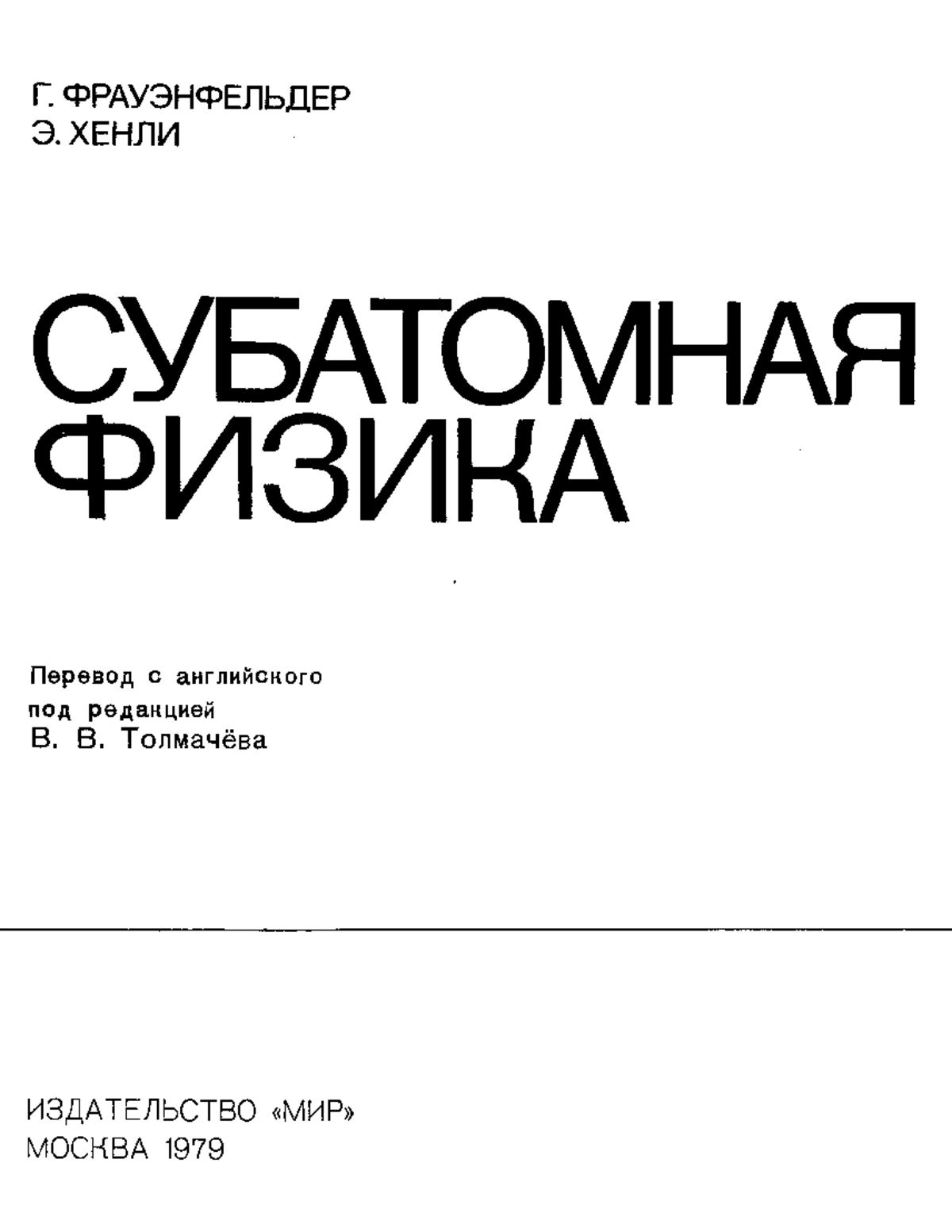 Г. ФРАУЭНФЕЛЬДЕР
Э. ХЕНЛИ

СУБАТОМНАЯ ФИЗИКА

Перевод с английского
под редакцией
В. В. Толмачёва

ИЗДАТЕЛЬСТВО «МИР»
МОСКВА 1979